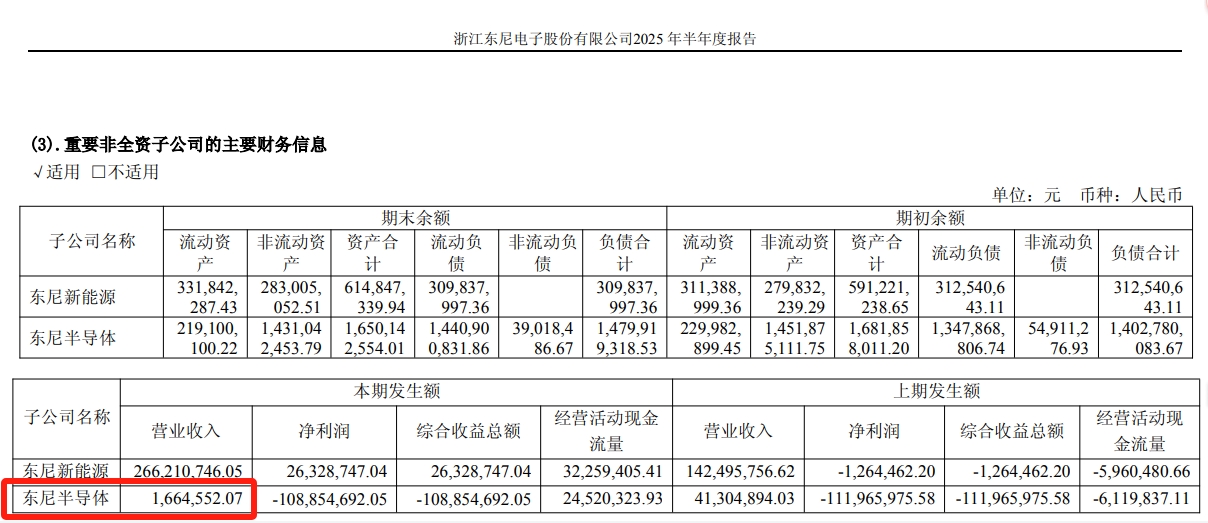 浙江东尼电子股份有限公司2025 年半年度报告

(3). 重要非全资子公司的主要财务信息

√适用 □不适用

单位：元 币种：人民币

| 子公司名称 | 期末余额 | | | | | | 期初余额 | | | | | |
|---|---|---|---|---|---|---|---|---|---|---|---|---|
| | 流动资产 | 非流动资产 | 资产合计 | 流动负债 | 非流动负债 | 负债合计 | 流动资产 | 非流动资产 | 资产合计 | 流动负债 | 非流动负债 | 负债合计 |
| 东尼新能源 | 331,842,287.43 | 283,005,052.51 | 614,847,339.94 | 309,837,997.36 | | 309,837,997.36 | 311,388,999.36 | 279,832,239.29 | 591,221,238.65 | 312,540,643.11 | | 312,540,643.11 |
| 东尼半导体 | 219,100,100.22 | 1,431,042,453.79 | 1,650,142,554.01 | 1,440,900,831.86 | 39,018,486.67 | 1,479,919,318.53 | 229,982,899.45 | 1,451,875,111.75 | 1,681,858,011.20 | 1,347,868,806.74 | 54,911,276.93 | 1,402,780,083.67 |

| 子公司名称 | 本期发生额 | | | | 上期发生额 | | | |
|---|---|---|---|---|---|---|---|---|
| | 营业收入 | 净利润 | 综合收益总额 | 经营活动现金流量 | 营业收入 | 净利润 | 综合收益总额 | 经营活动现金流量 |
| 东尼新能源 | 266,210,746.05 | 26,328,747.04 | 26,328,747.04 | 32,259,405.41 | 142,495,756.62 | -1,264,462.20 | -1,264,462.20 | -5,960,480.66 |
| 东尼半导体 | 1,664,552.07 | -108,854,692.05 | -108,854,692.05 | 24,520,323.93 | 41,304,894.03 | -111,965,975.58 | -111,965,975.58 | -6,119,837.11 |